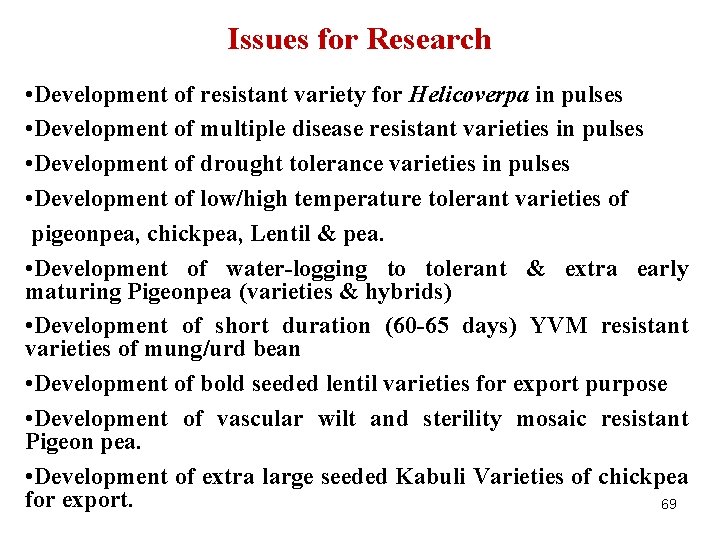 Issues for Research

• Development of resistant variety for Helicoverpa in pulses

• Development of multiple disease resistant varieties in pulses

• Development of drought tolerance varieties in pulses

• Development of low/high temperature tolerant varieties of pigeonpea, chickpea, Lentil & pea.

• Development of water-logging to tolerant & extra early maturing Pigeonpea (varieties & hybrids)

• Development of short duration (60-65 days) YVM resistant varieties of mung/urd bean

• Development of bold seeded lentil varieties for export purpose

• Development of vascular wilt and sterility mosaic resistant Pigeon pea.

• Development of extra large seeded Kabuli Varieties of chickpea for export.

69